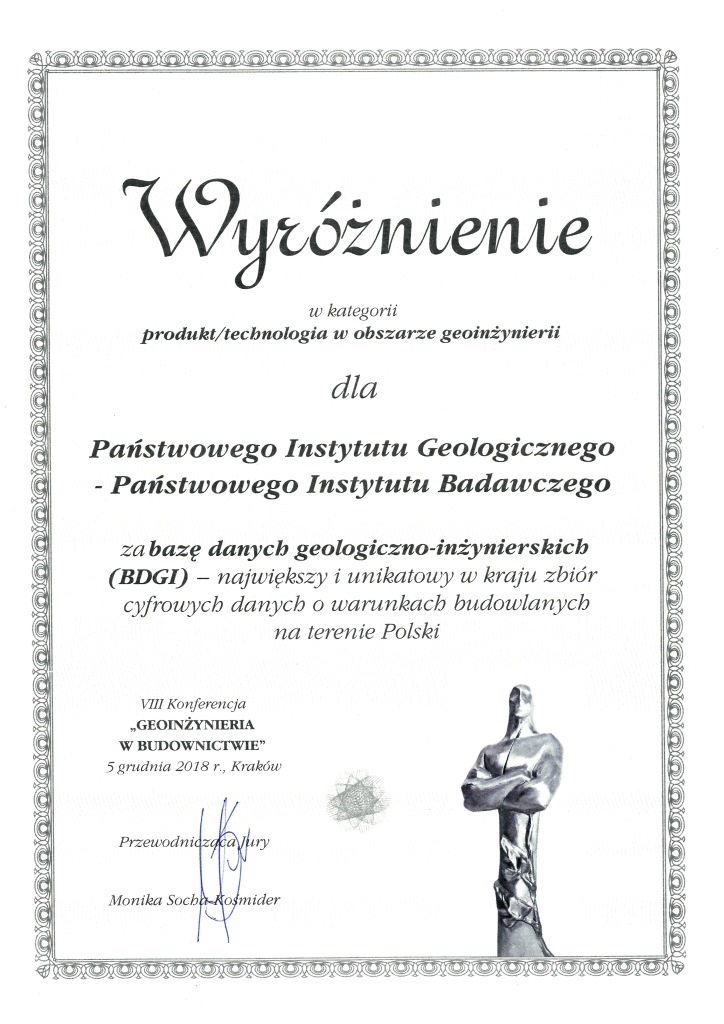 Wyróżnienie

w kategorii
produkt/technologia w obszarze geoinżynierii

dla

Państwowego Instytutu Geologicznego
- Państwowego Instytutu Badawczego

za bazę danych geologiczno-inżynierskich (BDGI) – największy i unikatowy w kraju zbiór cyfrowych danych o warunkach budowlanych na terenie Polski

VIII Konferencja
„GEOINŻYNIERIA
W BUDOWNICTWIE"
5 grudnia 2018 r., Kraków

Przewodnicząca Jury

Monika Socha-Kośmider